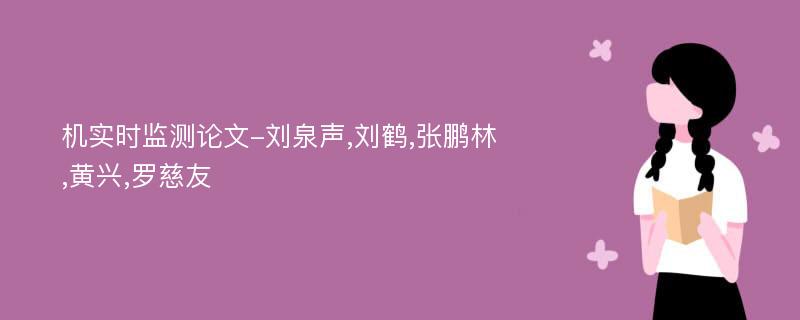 机实时监测论文-刘泉声,刘鹤,张鹏林,黄兴,罗慈友